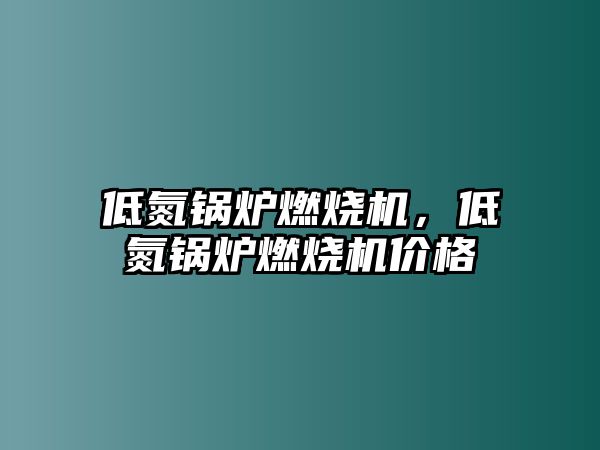 低氮锅炉燃烧机，低氮锅炉燃烧机价格